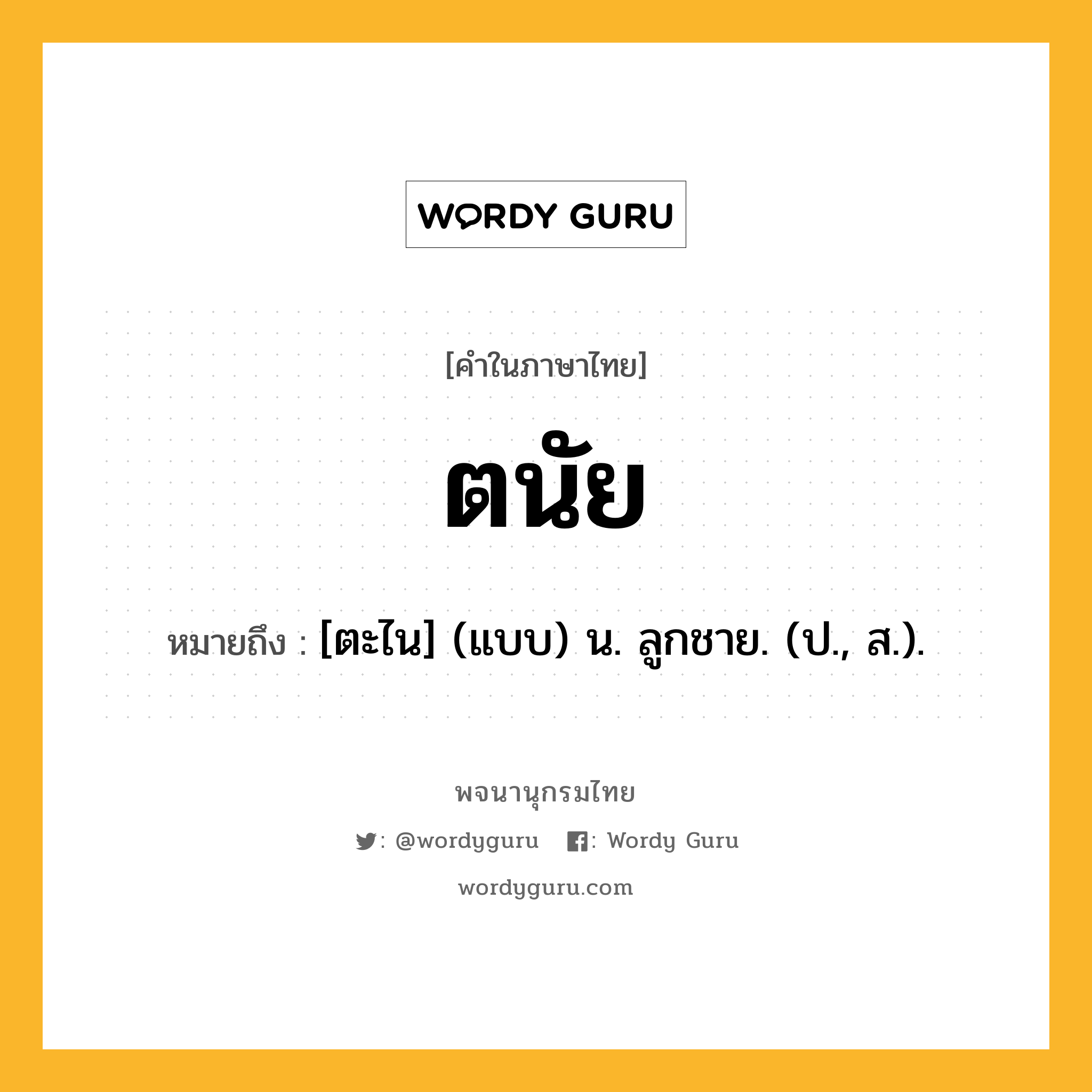 WORDY GURU

[คำในภาษาไทย]

ตนัย

หมายถึง : [ตะไน] (แบบ) น. ลูกชาย. (ป., ส.).

พจนานุกรมไทย

: @wordyguru : Wordy Guru

wordyguru.com